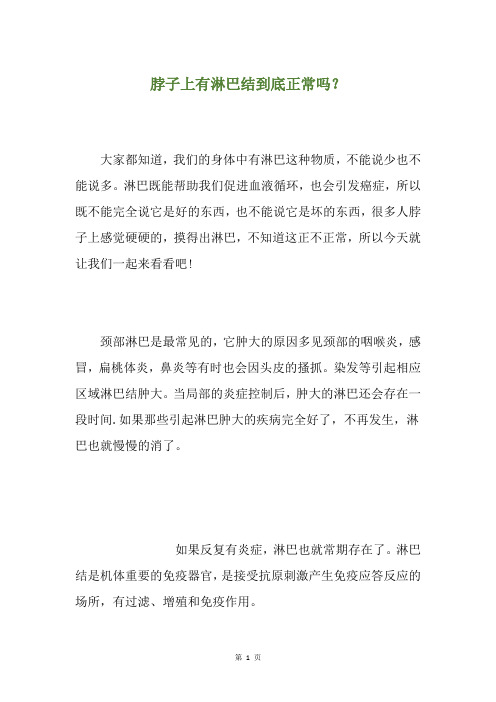 脖子上有淋巴结到底正常吗？

大家都知道，我们的身体中有淋巴这种物质，不能说少也不能说多。淋巴既能帮助我们促进血液循环，也会引发癌症，所以既不能完全说它是好的东西，也不能说它是坏的东西，很多人脖子上感觉硬硬的，摸得出淋巴，不知道这正不正常，所以今天就让我们一起来看看吧！

颈部淋巴是最常见的，它肿大的原因多见颈部的咽喉炎，感冒，扁桃体炎，鼻炎等有时也会因头皮的搔抓。染发等引起相应区域淋巴结肿大。当局部的炎症控制后，肿大的淋巴还会存在一段时间.如果那些引起淋巴肿大的疾病完全好了，不再发生，淋巴也就慢慢的消了。

如果反复有炎症，淋巴也就常期存在了。淋巴结是机体重要的免疫器官，是接受抗原刺激产生免疫应答反应的场所，有过滤、增殖和免疫作用。

第 1 页